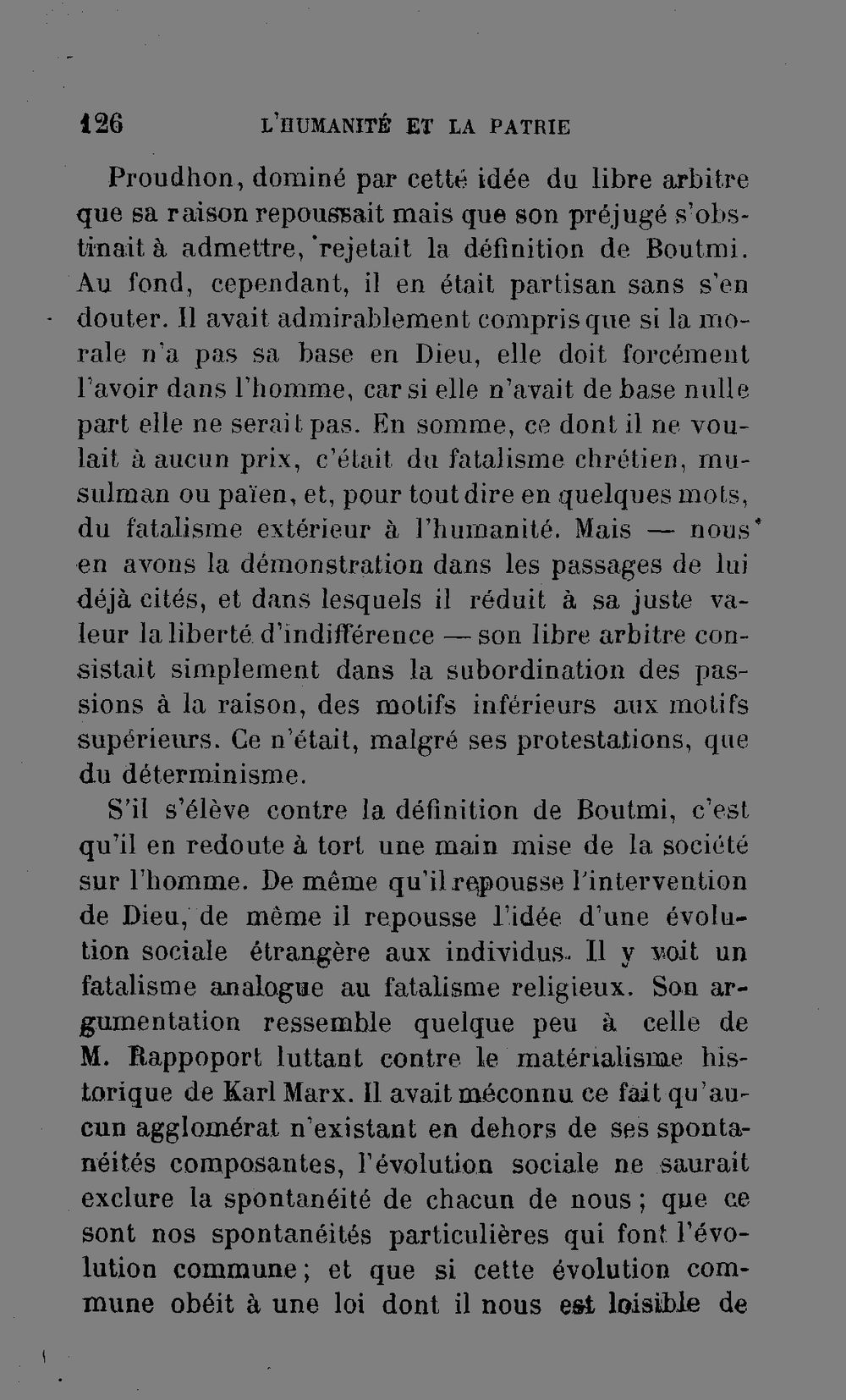 126 L'HUMANITÉ ET LA PATRIE

Proudhon, dominé par cette idée du libre arbitre que sa raison repoussait mais que son préjugé s'obstinait à admettre, rejetait la définition de Boutmi. Au fond, cependant, il en était partisan sans s'en douter. Il avait admirablement compris que si la morale n'a pas sa base en Dieu, elle doit forcément l'avoir dans l'homme, car si elle n'avait de base nulle part elle ne serait pas. En somme, ce dont il ne voulait à aucun prix, c'était du fatalisme chrétien, musulman ou païen, et, pour tout dire en quelques mots, du fatalisme extérieur à l'humanité. Mais — nous en avons la démonstration dans les passages de lui déjà cités, et dans lesquels il réduit à sa juste valeur la liberté d'indifférence — son libre arbitre consistait simplement dans la subordination des passions à la raison, des motifs inférieurs aux motifs supérieurs. Ce n'était, malgré ses protestations, que du déterminisme.

S'il s'élève contre la définition de Boutmi, c'est qu'il en redoute à tort une main mise de la société sur l'homme. De même qu'il repousse l'intervention de Dieu, de même il repousse l'idée d'une évolution sociale étrangère aux individus. Il y voit un fatalisme analogue au fatalisme religieux. Son argumentation ressemble quelque peu à celle de M. Rappoport luttant contre le matérialisme historique de Karl Marx. Il avait méconnu ce fait qu'aucun agglomérat n'existant en dehors de ses spontanéités composantes, l'évolution sociale ne saurait exclure la spontanéité de chacun de nous ; que ce sont nos spontanéités particulières qui font l'évolution commune ; et que si cette évolution commune obéit à une loi dont il nous est loisible de